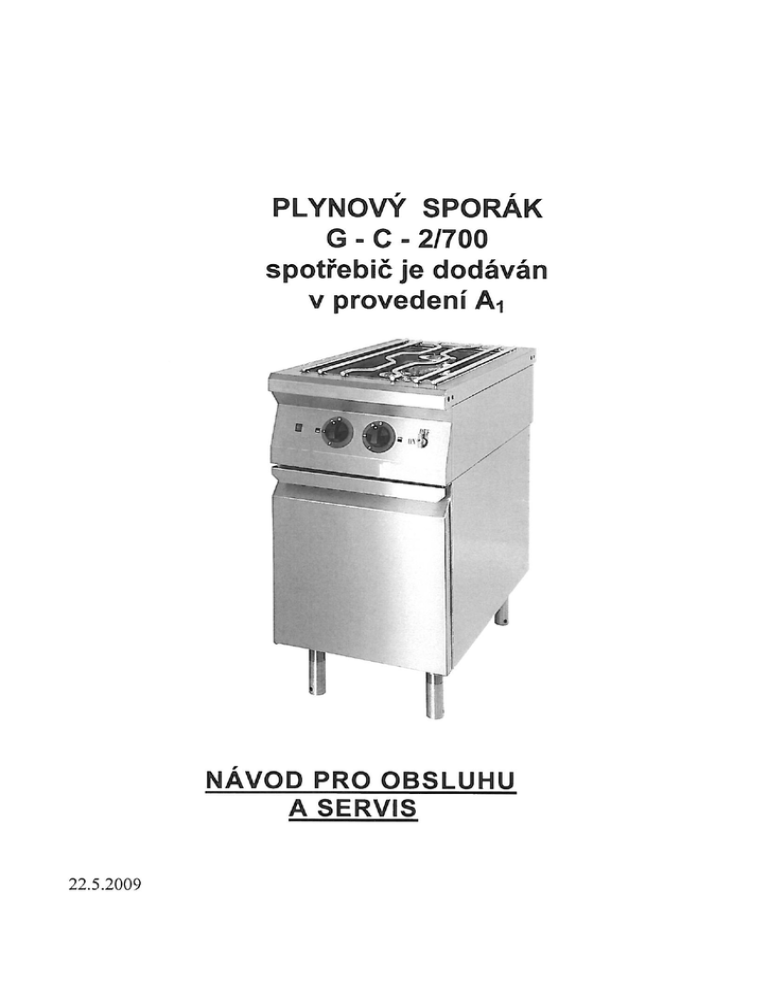 PLYNOVÝ SPORÁK
G - C - 2/700
spotřebič je dodáván
v provedení $A_1$

NÁVOD PRO OBSLUHU
A SERVIS

22.5.2009